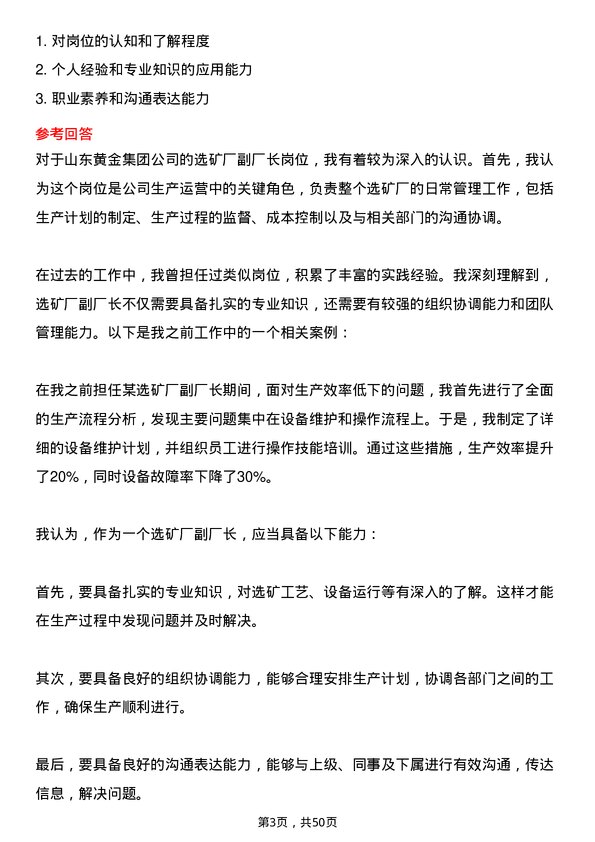 1. 对岗位的认知和了解程度
2. 个人经验和专业知识的应用能力
3. 职业素养和沟通表达能力

参考回答

对于山东黄金集团公司的选矿厂副厂长岗位，我有着较为深入的认识。首先，我认为这个岗位是公司生产运营中的关键角色，负责整个选矿厂的日常管理工作，包括生产计划的制定、生产过程的监督、成本控制以及与相关部门的沟通协调。

在过去的工作中，我曾担任过类似岗位，积累了丰富的实践经验。我深刻理解到，选矿厂副厂长不仅需要具备扎实的专业知识，还需要有较强的组织协调能力和团队管理能力。以下是我之前工作中的一个相关案例：

在我之前担任某选矿厂副厂长期间，面对生产效率低下的问题，我首先进行了全面的生产流程分析，发现主要问题集中在设备维护和操作流程上。于是，我制定了详细的设备维护计划，并组织员工进行操作技能培训。通过这些措施，生产效率提升了20%，同时设备故障率下降了30%。

我认为，作为一个选矿厂副厂长，应当具备以下能力：

首先，要具备扎实的专业知识，对选矿工艺、设备运行等有深入的了解。这样才能在生产过程中发现问题并及时解决。

其次，要具备良好的组织协调能力，能够合理安排生产计划，协调各部门之间的工作，确保生产顺利进行。

最后，要具备良好的沟通表达能力，能够与上级、同事及下属进行有效沟通，传达信息，解决问题。

第3页，共50页